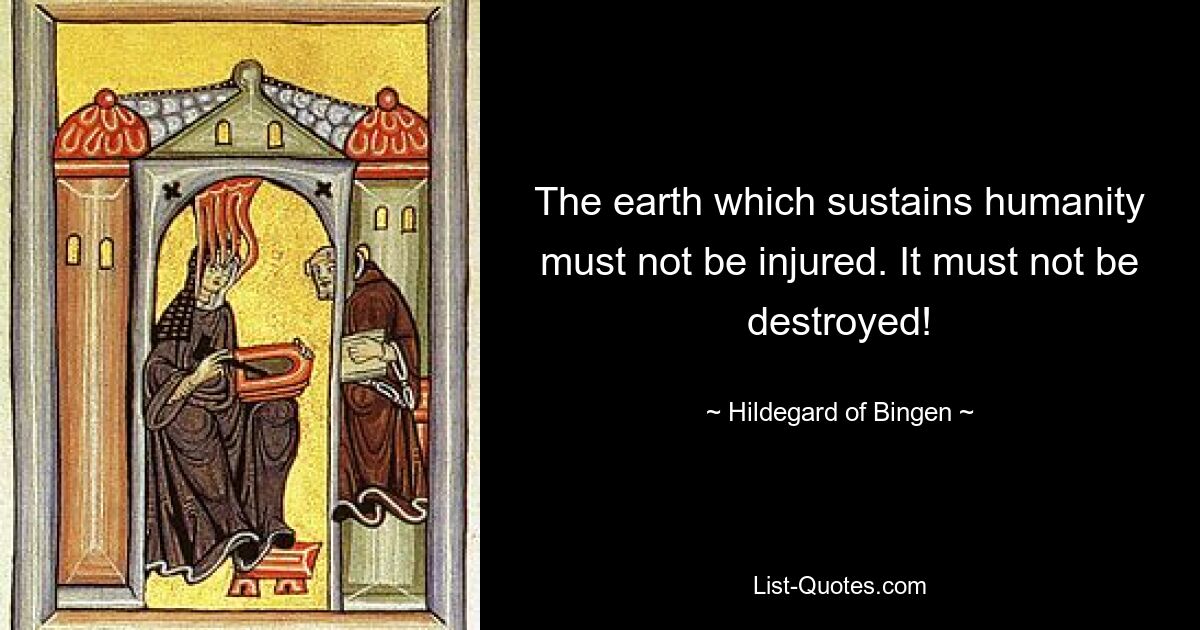 The earth which sustains humanity must not be injured. It must not be destroyed!

~ Hildegard of Bingen ~

List-Quotes.com